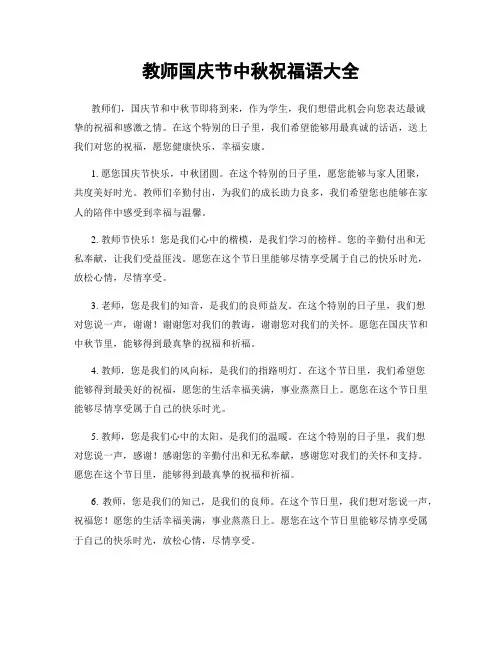 教师国庆节中秋祝福语大全

教师们，国庆节和中秋节即将到来，作为学生，我们想借此机会向您表达最诚挚的祝福和感激之情。在这个特别的日子里，我们希望能够用最真诚的话语，送上我们对您的祝福，愿您健康快乐，幸福安康。

1. 愿您国庆节快乐，中秋团圆。在这个特别的日子里，愿您能够与家人团聚，共度美好时光。教师们辛勤付出，为我们的成长助力良多，我们希望您也能够在家人的陪伴中感受到幸福与温馨。

2. 教师节快乐！您是我们心中的楷模，是我们学习的榜样。您的辛勤付出和无私奉献，让我们受益匪浅。愿您在这个节日里能够尽情享受属于自己的快乐时光，放松心情，尽情享受。

3. 老师，您是我们的知音，是我们的良师益友。在这个特别的日子里，我们想对您说一声，谢谢！谢谢您对我们的教诲，谢谢您对我们的关怀。愿您在国庆节和中秋节里，能够得到最真挚的祝福和祈福。

4. 教师，您是我们的风向标，是我们的指路明灯。在这个节日里，我们希望您能够得到最美好的祝福，愿您的生活幸福美满，事业蒸蒸日上。愿您在这个节日里能够尽情享受属于自己的快乐时光。

5. 教师，您是我们心中的太阳，是我们的温暖。在这个特别的日子里，我们想对您说一声，感谢！感谢您的辛勤付出和无私奉献，感谢您对我们的关怀和支持。愿您在这个节日里，能够得到最真挚的祝福和祈福。

6. 教师，您是我们的知己，是我们的良师。在这个节日里，我们想对您说一声，祝福您！愿您的生活幸福美满，事业蒸蒸日上。愿您在这个节日里能够尽情享受属于自己的快乐时光，放松心情，尽情享受。